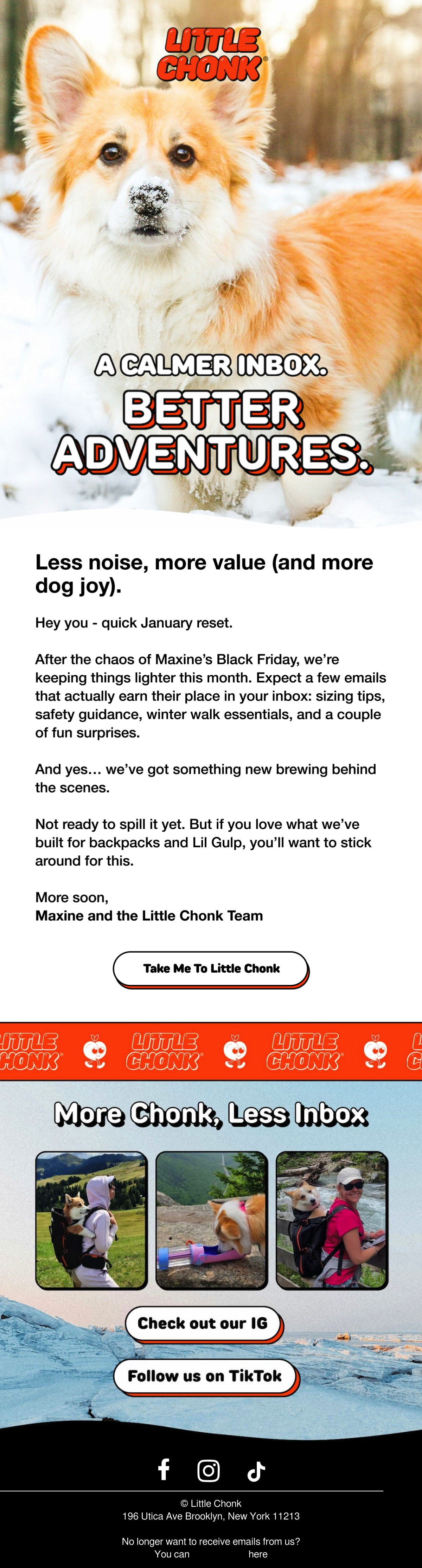 LITTLE CHONK®

A CALMER INBOX.
BETTER ADVENTURES.

Less noise, more value (and more dog joy).

Hey you - quick January reset.

After the chaos of Maxine's Black Friday, we're keeping things lighter this month. Expect a few emails that actually earn their place in your inbox: sizing tips, safety guidance, winter walk essentials, and a couple of fun surprises.

And yes... we've got something new brewing behind the scenes.

Not ready to spill it yet. But if you love what we've built for backpacks and Lil Gulp, you'll want to stick around for this.

More soon,
Maxine and the Little Chonk Team

Take Me To Little Chonk

LITTLE CHONK® LITTLE CHONK® LITTLE CHONK®

More Chonk, Less Inbox

Check out our IG

Follow us on TikTok

© Little Chonk
196 Utica Ave Brooklyn, New York 11213

No longer want to receive emails from us?
You can here